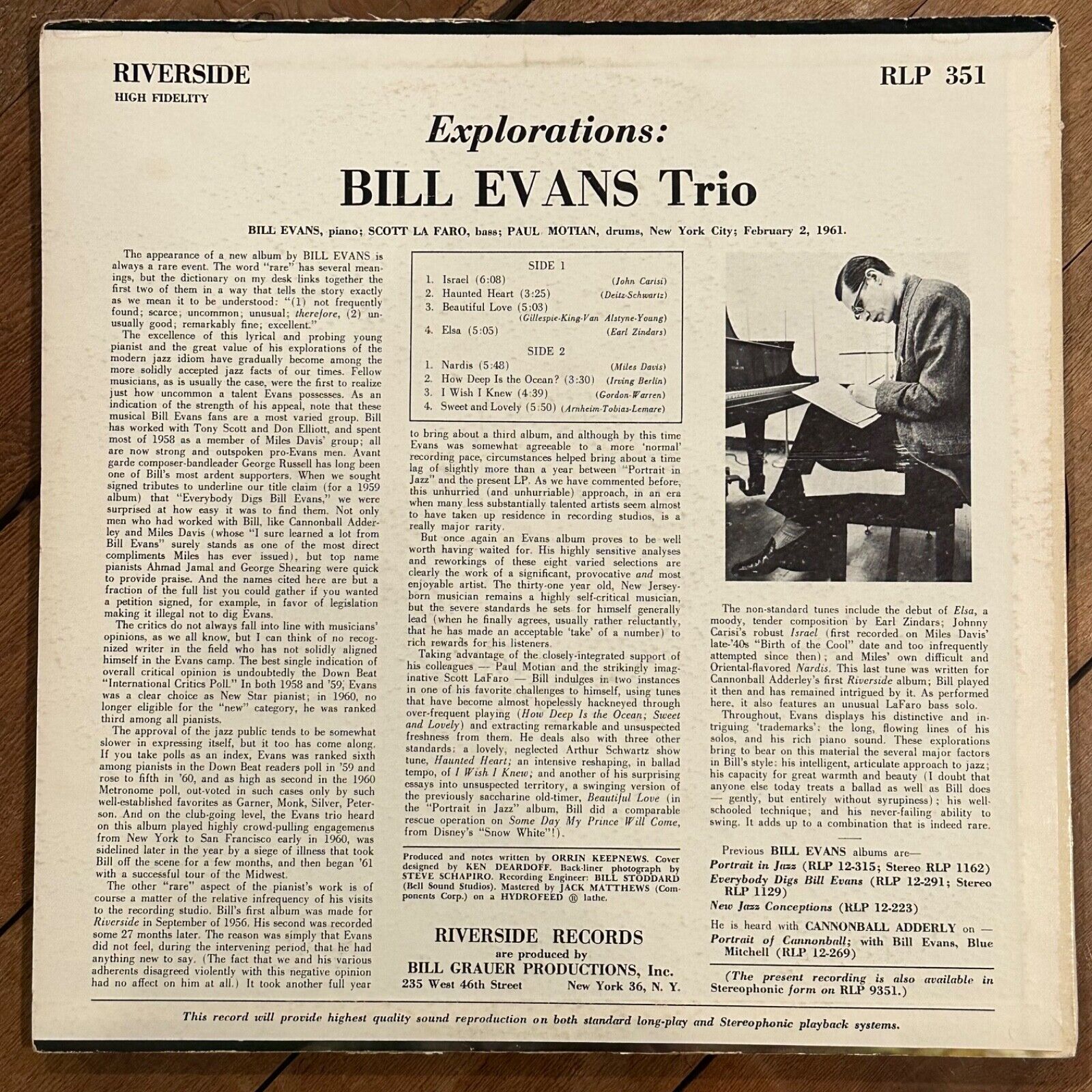 RIVERSIDE
HIGH FIDELITY

RLP 351

Explorations:

BILL EVANS Trio

BILL EVANS, piano; SCOTT LA FARO, bass; PAUL MOTIAN, drums, New York City; February 2, 1961.

The appearance of a new album by BILL EVANS is always a rare event. The word "rare" has several meanings, but the dictionary on my desk links together the first two of them in a way that tells the story exactly as we mean it to be understood: "(1) not frequently found; scarce; uncommon; unusual; therefore, (2) unusually good; remarkably fine; excellent."

The excellence of this lyrical and probing young pianist and the great value of his explorations of the modern jazz idiom have gradually become among the more solidly accepted jazz facts of our times. Fellow musicians, as is usually the case, were the first to realize just how uncommon a talent Evans possesses. As an indication of the strength of his appeal, note that these musical Bill Evans fans are a most varied group. Bill has worked with Tony Scott and Don Elliott, and spent most of 1958 as a member of Miles Davis' group; all are now strong and outspoken pro-Evans men. Avant garde composer-bandleader George Russell has long been one of Bill's most ardent supporters. When we sought signed tributes to underline our title claim (for a 1959 album) that "Everybody Digs Bill Evans," we were surprised at how easy it was to find them. Not only men who had worked with Bill, like Cannonball Adderley and Miles Davis (whose "I sure learned a lot from Bill Evans" surely stands as one of the most direct compliments Miles has ever issued), but top name pianists Ahmad Jamal and George Shearing were quick to provide praise. And the names cited here are but a fraction of the full list you could gather if you wanted a petition signed, for example, in favor of legislation making it illegal not to dig Evans.

The critics do not always fall into line with musicians' opinions, as we all know, but I can think of no recognized writer in the field who has not solidly aligned himself in the Evans camp. The best single indication of overall critical opinion is undoubtedly the Down Beat "International Critics Poll." In both 1958 and '59, Evans was a clear choice as New Star pianist; in 1960, no longer eligible for the "new" category, he was ranked third among all pianists.

The approval of the jazz public tends to be somewhat slower in expressing itself, but it too has come along. If you take polls as an index, Evans was ranked sixth among pianists in the Down Beat readers poll in '59 and rose to fifth in '60, and as high as second in the 1960 Metronome poll, out-voted in such cases only by such well-established favorites as Garner, Monk, Silver, Peterson. And on the club-going level, the Evans trio heard on this album played highly crowd-pulling engagements from New York to San Francisco early in 1960, was sidelined later in the year by a siege of illness that took Bill off the scene for a few months, and then began '61 with a successful tour of the Midwest.

The other "rare" aspect of the pianist's work is of course a matter of the relative infrequency of his visits to the recording studio. Bill's first album was made for Riverside in September of 1956. His second was recorded some 27 months later. The reason was simply that Evans did not feel, during the intervening period, that he had anything new to say. (The fact that we and his various adherents disagreed violently with this negative opinion had no affect on him at all.) It took another full year

SIDE 1
1. Israel (6:08) (John Carisi)
2. Haunted Heart (3:25) (Deitz-Schwartz)
3. Beautiful Love (5:03) (Gillespie-King-Van Alstyne-Young)
4. Elsa (5:05) (Earl Zindars)
SIDE 2
1. Nardis (5:48) (Miles Davis)
2. How Deep Is the Ocean? (3:30) (Irving Berlin)
3. I Wish I Knew (4:39) (Gordon-Warren)
4. Sweet and Lovely (5:50) (Arnheim-Tobias-Lemare)

to bring about a third album, and although by this time Evans was somewhat agreeable to a more 'normal' recording pace, circumstances helped bring about a time lag of slightly more than a year between "Portrait in Jazz" and the present LP. As we have commented before, this unhurried (and unhurriable) approach, in an era when many less substantially talented artists seem almost to have taken up residence in recording studios, is a really major rarity.

But once again an Evans album proves to be well worth having waited for. His highly sensitive analyses and reworkings of these eight varied selections are clearly the work of a significant, provocative and most enjoyable artist. The thirty-one year old, New Jersey-born musician remains a highly self-critical musician, but the severe standards he sets for himself generally lead (when he finally agrees, usually rather reluctantly, that he has made an acceptable 'take' of a number) to rich rewards for his listeners.

Taking advantage of the closely-integrated support of his colleagues — Paul Motian and the strikingly imaginative Scott LaFaro — Bill indulges in two instances in one of his favorite challenges to himself, using tunes that have become almost hopelessly hackneyed through over-frequent playing (How Deep Is the Ocean; Sweet and Lovely) and extracting remarkable and unsuspected freshness from them. He deals also with three other standards; a lovely, neglected Arthur Schwartz show tune, Haunted Heart; an intensive reshaping, in ballad tempo, of I Wish I Knew; and another of his surprising essays into unsuspected territory, a swinging version of the previously saccharine old-timer, Beautiful Love (in the "Portrait in Jazz" album, Bill did a comparable rescue operation on Some Day My Prince Will Come, from Disney's "Snow White"!).

Produced and notes written by ORRIN KEEPNEWS. Cover designed by KEN DEARDOFF. Back-liner photograph by STEVE SCHAPIRO. Recording Engineer: BILL STODDARD (Bell Sound Studios). Mastered by JACK MATTHEWS (Components Corp.) on a HYDROFEED ® lathe.

RIVERSIDE RECORDS
are produced by
BILL GRAUER PRODUCTIONS, Inc.
235 West 46th Street New York 36, N. Y.

The non-standard tunes include the debut of Elsa, a moody, tender composition by Earl Zindars; Johnny Carisi's robust Israel (first recorded on Miles Davis' late-'40s "Birth of the Cool" date and too infrequently attempted since then); and Miles' own difficult and Oriental-flavored Nardis. This last tune was written for Cannonball Adderley's first Riverside album; Bill played it then and has remained intrigued by it. As performed here, it also features an unusual LaFaro bass solo.

Throughout, Evans displays his distinctive and intriguing 'trademarks': the long, flowing lines of his solos, and his rich piano sound. These explorations bring to bear on this material the several major factors in Bill's style: his intelligent, articulate approach to jazz; his capacity for great warmth and beauty (I doubt that anyone else today treats a ballad as well as Bill does — gently, but entirely without syrupiness); his well-schooled technique; and his never-failing ability to swing. It adds up to a combination that is indeed rare.

Previous BILL EVANS albums are—
Portrait in Jazz (RLP 12-315; Stereo RLP 1162)
Everybody Digs Bill Evans (RLP 12-291; Stereo RLP 1129)
New Jazz Conceptions (RLP 12-223)
He is heard with CANNONBALL ADDERLY on —
Portrait of Cannonball; with Bill Evans, Blue Mitchell (RLP 12-269)

(The present recording is also available in Stereophonic form on RLP 9351.)

This record will provide highest quality sound reproduction on both standard long-play and Stereophonic playback systems.